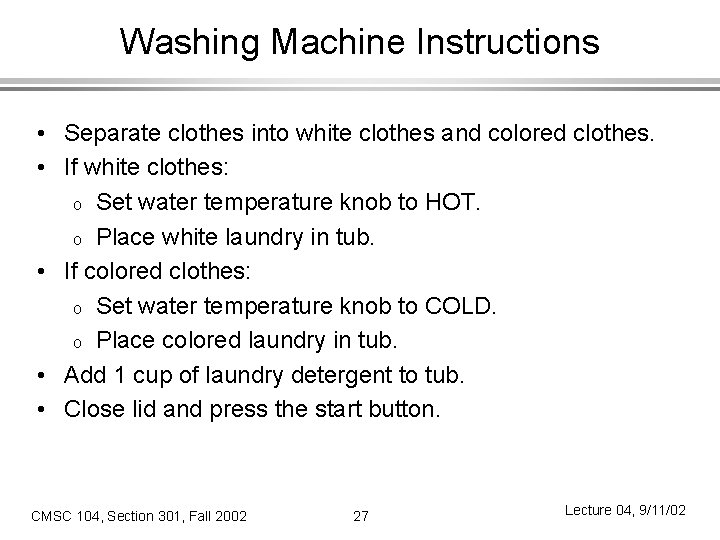 Washing Machine Instructions

• Separate clothes into white clothes and colored clothes.
• If white clothes:
  o Set water temperature knob to HOT.
  o Place white laundry in tub.
• If colored clothes:
  o Set water temperature knob to COLD.
  o Place colored laundry in tub.
• Add 1 cup of laundry detergent to tub.
• Close lid and press the start button.

CMSC 104, Section 301, Fall 2002

27

Lecture 04, 9/11/02